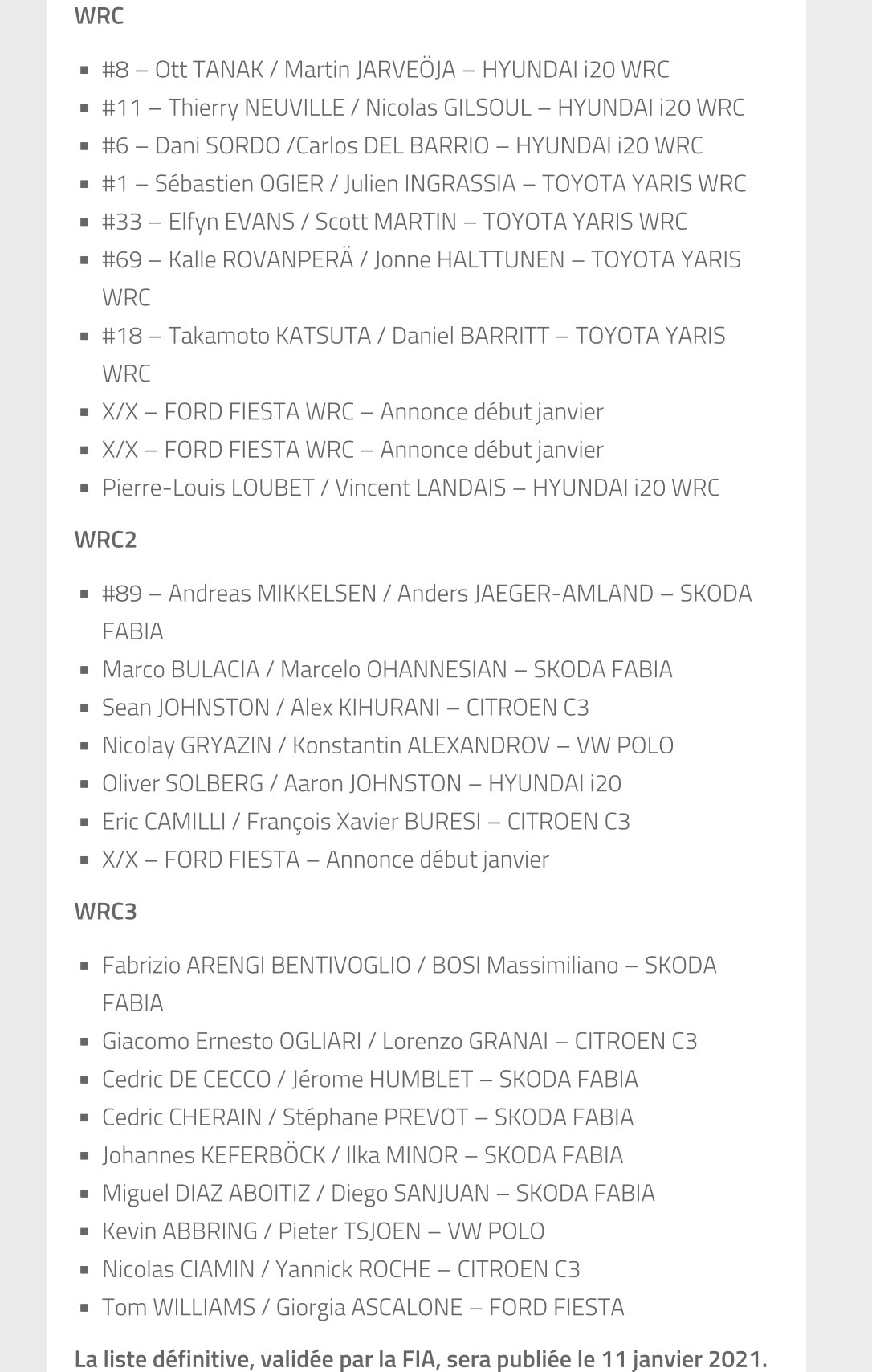 WRC

- #8 – Ott TANAK / Martin JARVEÖJA – HYUNDAI i20 WRC
- #11 – Thierry NEUVILLE / Nicolas GILSOUL – HYUNDAI i20 WRC
- #6 – Dani SORDO /Carlos DEL BARRIO – HYUNDAI i20 WRC
- #1 – Sébastien OGIER / Julien INGRASSIA – TOYOTA YARIS WRC
- #33 – Elfyn EVANS / Scott MARTIN – TOYOTA YARIS WRC
- #69 – Kalle ROVANPERÄ / Jonne HALTTUNEN – TOYOTA YARIS WRC
- #18 – Takamoto KATSUTA / Daniel BARRITT – TOYOTA YARIS WRC
- X/X – FORD FIESTA WRC – Annonce début janvier
- X/X – FORD FIESTA WRC – Annonce début janvier
- Pierre-Louis LOUBET / Vincent LANDAIS – HYUNDAI i20 WRC

WRC2

- #89 – Andreas MIKKELSEN / Anders JAEGER-AMLAND – SKODA FABIA
- Marco BULACIA / Marcelo OHANNESIAN – SKODA FABIA
- Sean JOHNSTON / Alex KIHURANI – CITROEN C3
- Nicolay GRYAZIN / Konstantin ALEXANDROV – VW POLO
- Oliver SOLBERG / Aaron JOHNSTON – HYUNDAI i20
- Eric CAMILLI / François Xavier BURESI – CITROEN C3
- X/X – FORD FIESTA – Annonce début janvier

WRC3

- Fabrizio ARENGI BENTIVOGLIO / BOSI Massimiliano – SKODA FABIA
- Giacomo Ernesto OGLIARI / Lorenzo GRANAI – CITROEN C3
- Cedric DE CECCO / Jérome HUMBLET – SKODA FABIA
- Cedric CHERAIN / Stéphane PREVOT – SKODA FABIA
- Johannes KEFERBÖCK / Ilka MINOR – SKODA FABIA
- Miguel DIAZ ABOITIZ / Diego SANJUAN – SKODA FABIA
- Kevin ABBRING / Pieter TSJOEN – VW POLO
- Nicolas CIAMIN / Yannick ROCHE – CITROEN C3
- Tom WILLIAMS / Giorgia ASCALONE – FORD FIESTA

La liste définitive, validée par la FIA, sera publiée le 11 janvier 2021.